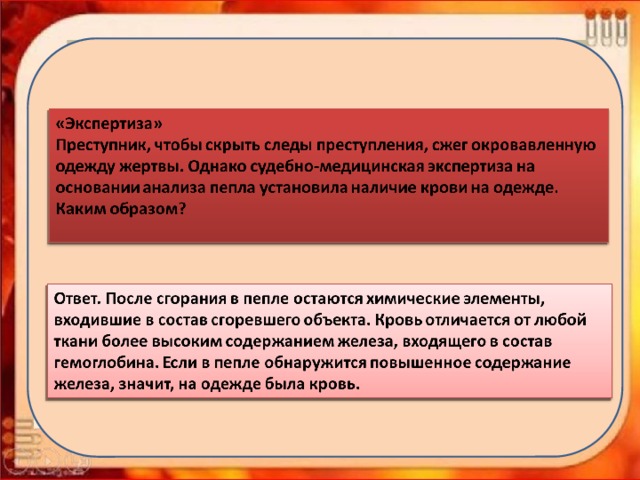 «Экспертиза»
Преступник, чтобы скрыть следы преступления, сжег окровавленную одежду жертвы. Однако судебно-медицинская экспертиза на основании анализа пепла установила наличие крови на одежде. Каким образом?

Ответ. После сгорания в пепле остаются химические элементы, входившие в состав сгоревшего объекта. Кровь отличается от любой ткани более высоким содержанием железа, входящего в состав гемоглобина. Если в пепле обнаружится повышенное содержание железа, значит, на одежде была кровь.